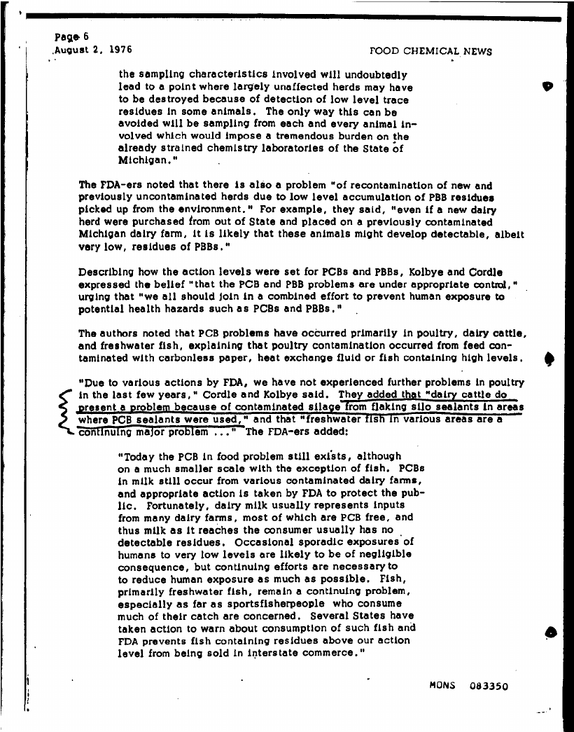 Page 6
August 2, 1976

FOOD CHEMICAL NEWS

the sampling characteristics involved will undoubtedly lead to a point where largely unaffected herds may have to be destroyed because of detection of low level trace residues in some animals. The only way this can be avoided will be sampling from each and every animal involved which would impose a tremendous burden on the already strained chemistry laboratories of the State of Michigan."

The FDA-ers noted that there is also a problem "of recontamination of new and previously uncontaminated herds due to low level accumulation of PBB residues picked up from the environment." For example, they said, "even if a new dairy herd were purchased from out of State and placed on a previously contaminated Michigan dairy farm, it is likely that these animals might develop detectable, albeit very low, residues of PBBs."

Describing how the action levels were set for PCBs and PBBs, Kolbye and Cordle expressed the belief "that the PCB and PBB problems are under appropriate control," urging that "we all should join in a combined effort to prevent human exposure to potential health hazards such as PCBs and PBBs."

The authors noted that PCB problems have occurred primarily in poultry, dairy cattle, and freshwater fish, explaining that poultry contamination occurred from feed contaminated with carbonless paper, heat exchange fluid or fish containing high levels.

"Due to various actions by FDA, we have not experienced further problems in poultry in the last few years," Cordle and Kolbye said. They added that "dairy cattle do present a problem because of contaminated silage from flaking silo sealants in areas where PCB sealants were used," and that "freshwater fish in various areas are a continuing major problem ..." The FDA-ers added:

"Today the PCB in food problem still exists, although on a much smaller scale with the exception of fish. PCBs in milk still occur from various contaminated dairy farms, and appropriate action is taken by FDA to protect the public. Fortunately, dairy milk usually represents inputs from many dairy farms, most of which are PCB free, and thus milk as it reaches the consumer usually has no detectable residues. Occasional sporadic exposures of humans to very low levels are likely to be of negligible consequence, but continuing efforts are necessary to to reduce human exposure as much as possible. Fish, primarily freshwater fish, remain a continuing problem, especially as far as sportsfisherpeople who consume much of their catch are concerned. Several States have taken action to warn about consumption of such fish and FDA prevents fish containing residues above our action level from being sold in interstate commerce."

MONS 083350